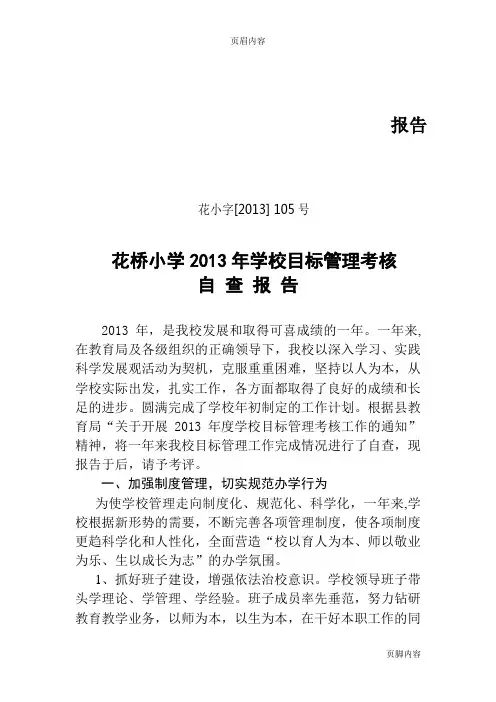 页眉内容

报告

花小字[2013] 105 号

花桥小学 2013 年学校目标管理考核
自 查 报 告

2013 年，是我校发展和取得可喜成绩的一年。一年来,在教育局及各级组织的正确领导下，我校以深入学习、实践科学发展观活动为契机，克服重重困难，坚持以人为本，从学校实际出发，扎实工作，各方面都取得了良好的成绩和长足的进步。圆满完成了学校年初制定的工作计划。根据县教育局“关于开展 2013 年度学校目标管理考核工作的通知”精神，将一年来我校目标管理工作完成情况进行了自查，现报告于后，请予考评。

一、加强制度管理，切实规范办学行为

为使学校管理走向制度化、规范化、科学化，一年来,学校根据新形势的需要，不断完善各项管理制度，使各项制度更趋科学化和人性化，全面营造“校以育人为本、师以敬业为乐、生以成长为志”的办学氛围。

1、抓好班子建设，增强依法治校意识。学校领导班子带头学理论、学管理、学经验。班子成员率先垂范，努力钻研教育教学业务，以师为本，以生为本，在干好本职工作的同

页脚内容